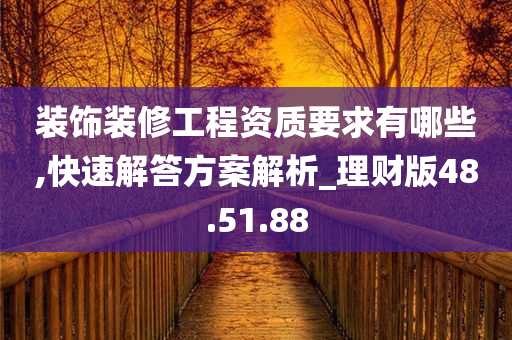 装饰装修工程资质要求有哪些,快速解答方案解析_理财版48.51.88